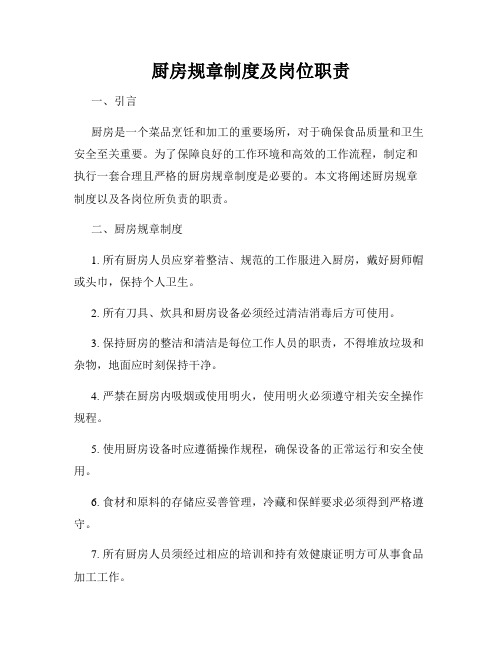 厨房规章制度及岗位职责

一、引言

厨房是一个菜品烹饪和加工的重要场所，对于确保食品质量和卫生安全至关重要。为了保障良好的工作环境和高效的工作流程，制定和执行一套合理且严格的厨房规章制度是必要的。本文将阐述厨房规章制度以及各岗位所负责的职责。

二、厨房规章制度

1. 所有厨房人员应穿着整洁、规范的工作服进入厨房，戴好厨师帽或头巾，保持个人卫生。

2. 所有刀具、炊具和厨房设备必须经过清洁消毒后方可使用。

3. 保持厨房的整洁和清洁是每位工作人员的职责，不得堆放垃圾和杂物，地面应时刻保持干净。

4. 严禁在厨房内吸烟或使用明火，使用明火必须遵守相关安全操作规程。

5. 使用厨房设备时应遵循操作规程，确保设备的正常运行和安全使用。

6. 食材和原料的存储应妥善管理，冷藏和保鲜要求必须得到严格遵守。

7. 所有厨房人员须经过相应的培训和持有效健康证明方可从事食品加工工作。